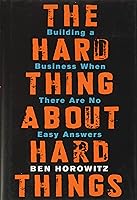 THE
Building a
HARD
Business When
THING
There Are No
ABOUT
Easy Answers
HARD
BEN HOROWITZ
THINGS